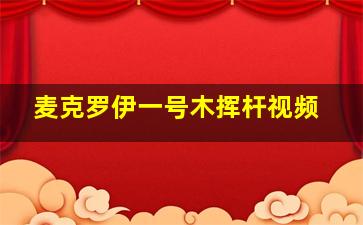 麦克罗伊一号木挥杆视频